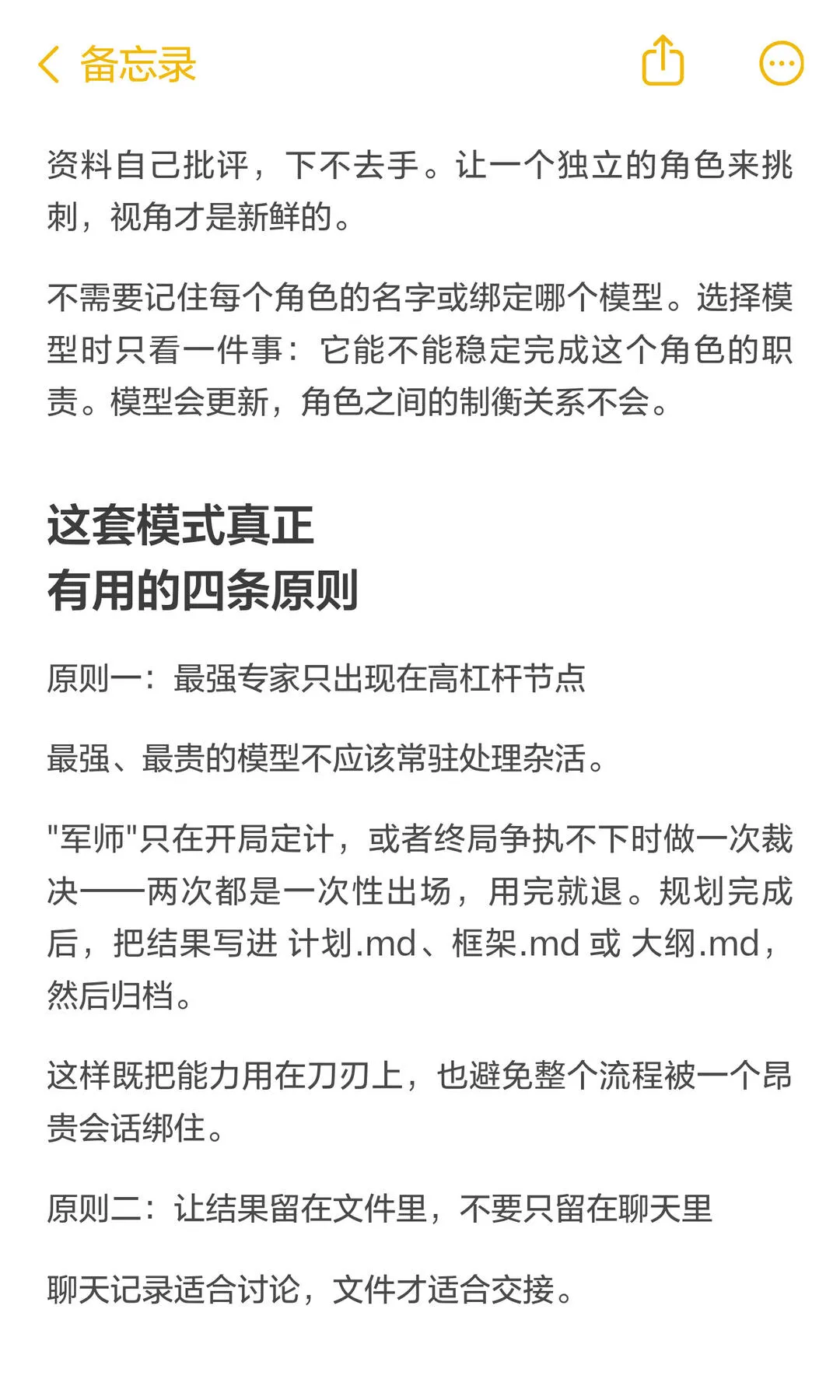 备忘录

资料自己批评，下不去手。让一个独立的角色来挑刺，视角才是新鲜的。

不需要记住每个角色的名字或绑定哪个模型。选择模型时只看一件事：它能不能稳定完成这个角色的职责。模型会更新，角色之间的制衡关系不会。

这套模式真正
有用的四条原则

原则一：最强专家只出现在高杠杆节点

最强、最贵的模型不应该常驻处理杂活。

"军师"只在开局定计，或者终局争执不下时做一次裁决——两次都是一次性出场，用完就退。规划完成后，把结果写进 计划.md、框架.md 或 大纲.md，然后归档。

这样既把能力用在刀刃上，也避免整个流程被一个昂贵会话绑住。

原则二：让结果留在文件里，不要只留在聊天里

聊天记录适合讨论，文件才适合交接。